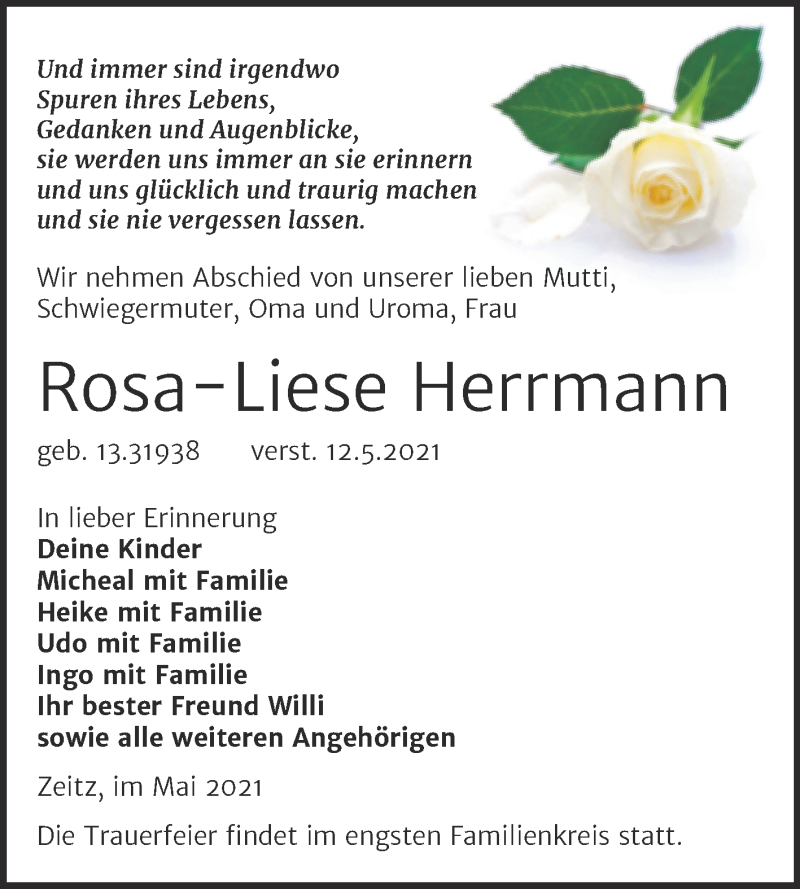 Und immer sind irgendwo
Spuren ihres Lebens,
Gedanken und Augenblicke,
sie werden uns immer an sie erinnern
und uns glücklich und traurig machen
und sie nie vergessen lassen.

Wir nehmen Abschied von unserer lieben Mutti, Schwiegermuter, Oma und Uroma, Frau

Rosa-Liese Herrmann

geb. 13.31938 verst. 12.5.2021

In lieber Erinnerung
Deine Kinder
Micheal mit Familie
Heike mit Familie
Udo mit Familie
Ingo mit Familie
Ihr bester Freund Willi
sowie alle weiteren Angehörigen

Zeitz, im Mai 2021

Die Trauerfeier findet im engsten Familienkreis statt.